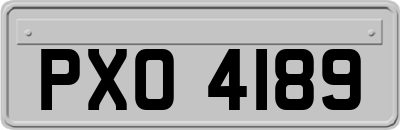 PXO 4189